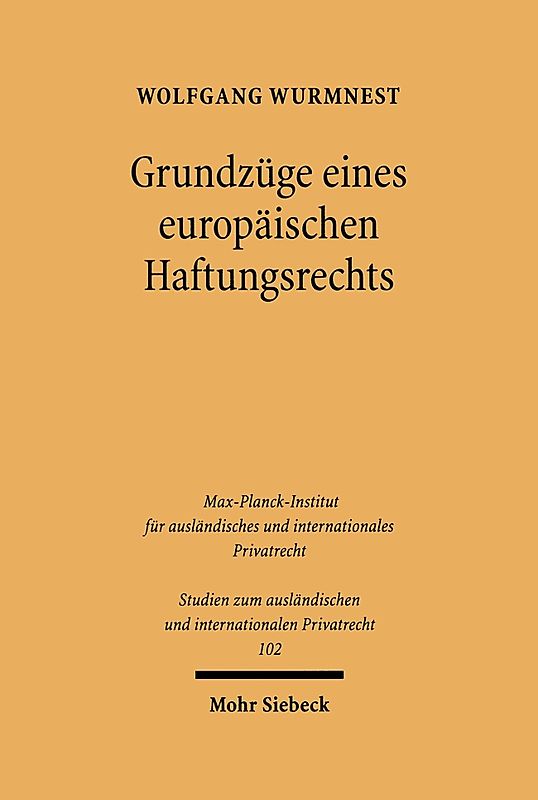 WOLFGANG WURMNEST

Grundzüge eines europäischen Haftungsrechts

Max-Planck-Institut für ausländisches und internationales Privatrecht

Studien zum ausländischen und internationalen Privatrecht
102

Mohr Siebeck